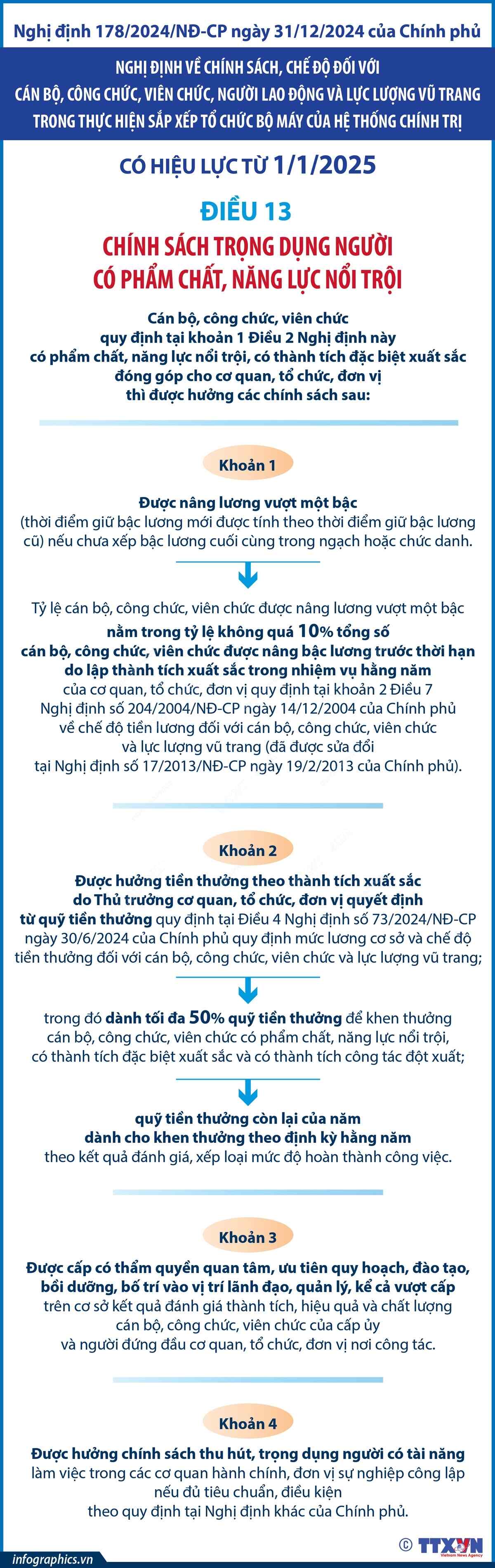 Nghị định 178/2024/NĐ-CP ngày 31/12/2024 của Chính phủ

NGHỊ ĐỊNH VỀ CHÍNH SÁCH, CHẾ ĐỘ ĐỐI VỚI CÁN BỘ, CÔNG CHỨC, VIÊN CHỨC, NGƯỜI LAO ĐỘNG VÀ LỰC LƯỢNG VŨ TRANG TRONG THỰC HIỆN SẮP XẾP TỔ CHỨC BỘ MÁY CỦA HỆ THỐNG CHÍNH TRỊ

CÓ HIỆU LỰC TỪ 1/1/2025

ĐIỀU 13

CHÍNH SÁCH TRỌNG DỤNG NGƯỜI CÓ PHẨM CHẤT, NĂNG LỰC NỔI TRỘI

Cán bộ, công chức, viên chức quy định tại khoản 1 Điều 2 Nghị định này có phẩm chất, năng lực nổi trội, có thành tích đặc biệt xuất sắc đóng góp cho cơ quan, tổ chức, đơn vị thì được hưởng các chính sách sau:

Khoản 1

Được nâng lương vượt một bậc (thời điểm giữ bậc lương mới được tính theo thời điểm giữ bậc lương cũ) nếu chưa xếp bậc lương cuối cùng trong ngạch hoặc chức danh.

Tỷ lệ cán bộ, công chức, viên chức được nâng lương vượt một bậc nằm trong tỷ lệ không quá 10% tổng số cán bộ, công chức, viên chức được nâng bậc lương trước thời hạn do lập thành tích xuất sắc trong nhiệm vụ hằng năm của cơ quan, tổ chức, đơn vị quy định tại khoản 2 Điều 7 Nghị định số 204/2004/NĐ-CP ngày 14/12/2004 của Chính phủ về chế độ tiền lương đối với cán bộ, công chức, viên chức và lực lượng vũ trang (đã được sửa đổi tại Nghị định số 17/2013/NĐ-CP ngày 19/2/2013 của Chính phủ).

Khoản 2

Được hưởng tiền thưởng theo thành tích xuất sắc do Thủ trưởng cơ quan, tổ chức, đơn vị quyết định từ quỹ tiền thưởng quy định tại Điều 4 Nghị định số 73/2024/NĐ-CP ngày 30/6/2024 của Chính phủ quy định mức lương cơ sở và chế độ tiền thưởng đối với cán bộ, công chức, viên chức và lực lượng vũ trang;

trong đó dành tối đa 50% quỹ tiền thưởng để khen thưởng cán bộ, công chức, viên chức có phẩm chất, năng lực nổi trội, có thành tích đặc biệt xuất sắc và có thành tích công tác đột xuất;

quỹ tiền thưởng còn lại của năm dành cho khen thưởng theo định kỳ hằng năm theo kết quả đánh giá, xếp loại mức độ hoàn thành công việc.

Khoản 3

Được cấp có thẩm quyền quan tâm, ưu tiên quy hoạch, đào tạo, bồi dưỡng, bố trí vào vị trí lãnh đạo, quản lý, kể cả vượt cấp trên cơ sở kết quả đánh giá thành tích, hiệu quả và chất lượng cán bộ, công chức, viên chức của cấp ủy và người đứng đầu cơ quan, tổ chức, đơn vị nơi công tác.

Khoản 4

Được hưởng chính sách thu hút, trọng dụng người có tài năng làm việc trong các cơ quan hành chính, đơn vị sự nghiệp công lập nếu đủ tiêu chuẩn, điều kiện theo quy định tại Nghị định khác của Chính phủ.

infographics.vn © TTXVN Vietnam News Agency